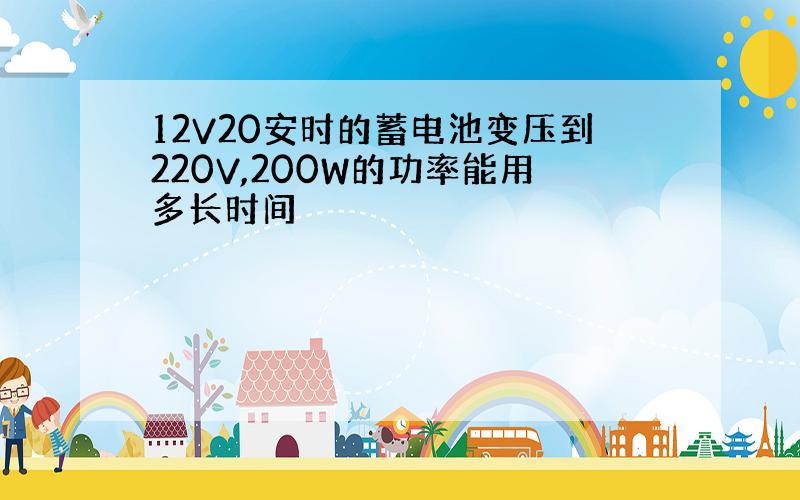 12V20安时的蓄电池变压到220V,200W的功率能用多长时间